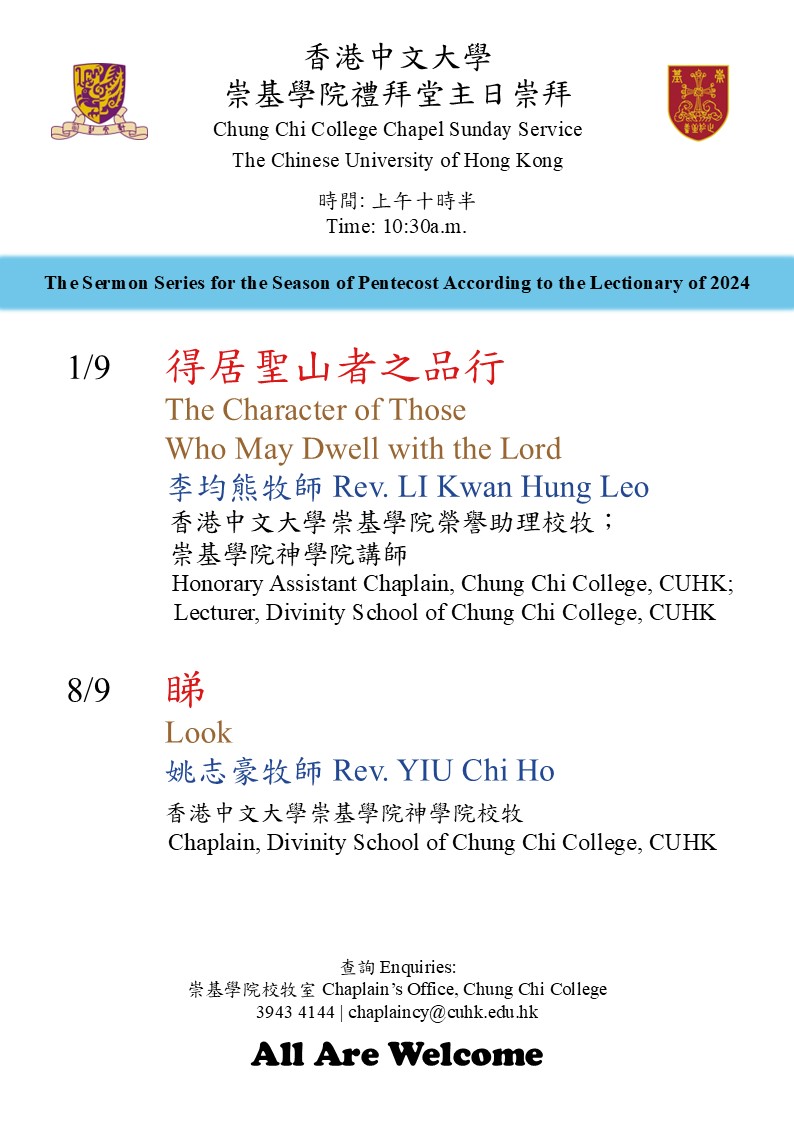 香港中文大學
崇基學院禮拜堂主日崇拜
Chung Chi College Chapel Sunday Service
The Chinese University of Hong Kong

時間: 上午十時半
Time: 10:30a.m.

The Sermon Series for the Season of Pentecost According to the Lectionary of 2024

1/9 得居聖山者之品行
The Character of Those Who May Dwell with the Lord
李均熊牧師 Rev. LI Kwan Hung Leo
香港中文大學崇基學院榮譽助理校牧；
崇基學院神學院講師
Honorary Assistant Chaplain, Chung Chi College, CUHK;
Lecturer, Divinity School of Chung Chi College, CUHK

8/9 睇
Look
姚志豪牧師 Rev. YIU Chi Ho
香港中文大學崇基學院神學院校牧
Chaplain, Divinity School of Chung Chi College, CUHK

查詢 Enquiries:
崇基學院校牧室 Chaplain's Office, Chung Chi College
3943 4144 | chaplaincy@cuhk.edu.hk

All Are Welcome